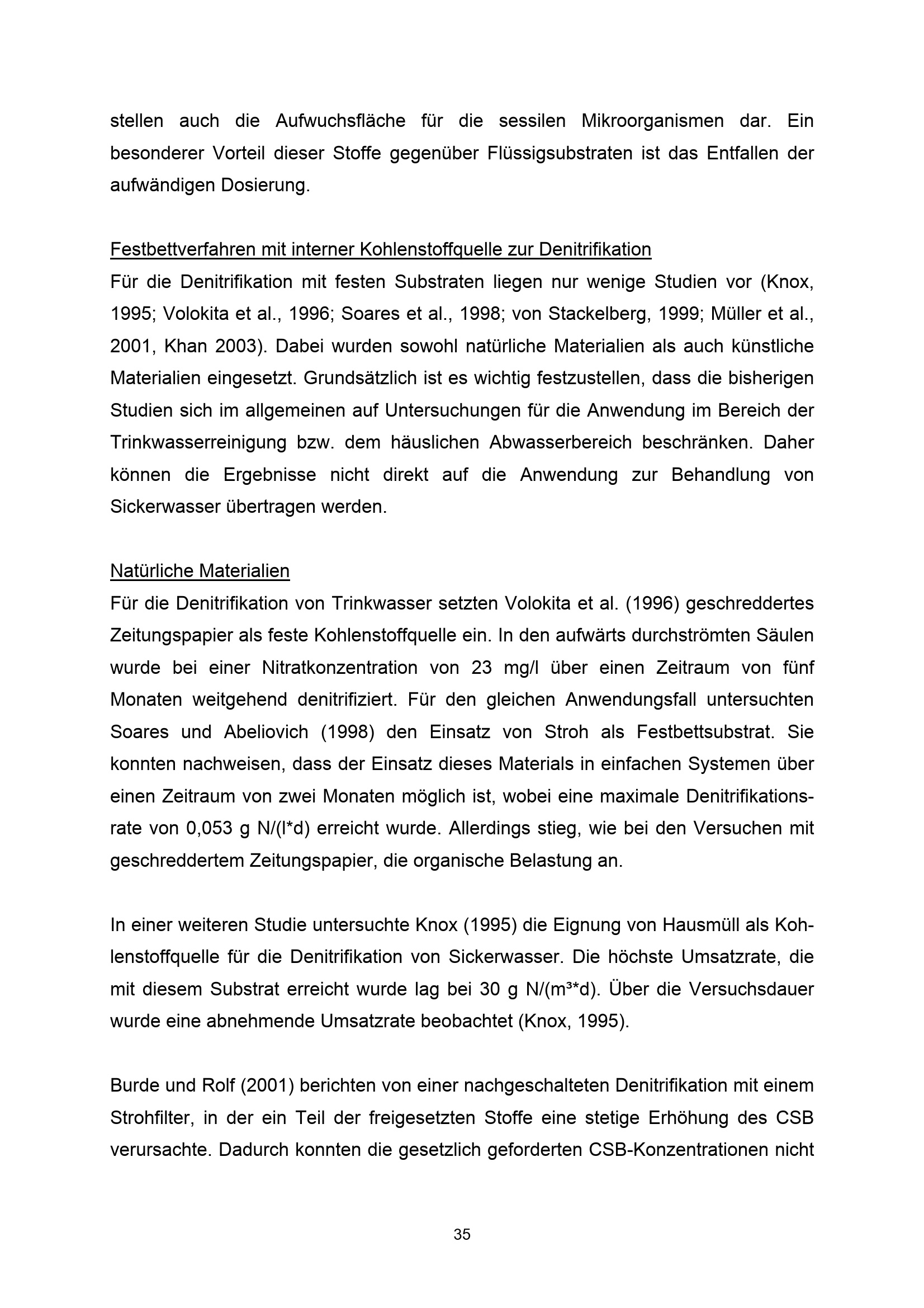 stellen auch die Aufwuchsfläche für die sessilen Mikroorganismen dar. Ein besonderer Vorteil dieser Stoffe gegenüber Flüssigsubstraten ist das Entfallen der aufwändigen Dosierung.

Festbettverfahren mit interner Kohlenstoffquelle zur Denitrifikation
Für die Denitrifikation mit festen Substraten liegen nur wenige Studien vor (Knox, 1995; Volokita et al., 1996; Soares et al., 1998; von Stackelberg, 1999; Müller et al., 2001, Khan 2003). Dabei wurden sowohl natürliche Materialien als auch künstliche Materialien eingesetzt. Grundsätzlich ist es wichtig festzustellen, dass die bisherigen Studien sich im allgemeinen auf Untersuchungen für die Anwendung im Bereich der Trinkwasserreinigung bzw. dem häuslichen Abwasserbereich beschränken. Daher können die Ergebnisse nicht direkt auf die Anwendung zur Behandlung von Sickerwasser übertragen werden.

Natürliche Materialien
Für die Denitrifikation von Trinkwasser setzten Volokita et al. (1996) geschreddertes Zeitungspapier als feste Kohlenstoffquelle ein. In den aufwärts durchströmten Säulen wurde bei einer Nitratkonzentration von 23 mg/l über einen Zeitraum von fünf Monaten weitgehend denitrifiziert. Für den gleichen Anwendungsfall untersuchten Soares und Abeliovich (1998) den Einsatz von Stroh als Festbettsubstrat. Sie konnten nachweisen, dass der Einsatz dieses Materials in einfachen Systemen über einen Zeitraum von zwei Monaten möglich ist, wobei eine maximale Denitrifikationsrate von 0,053 g N/(l*d) erreicht wurde. Allerdings stieg, wie bei den Versuchen mit geschreddertem Zeitungspapier, die organische Belastung an.

In einer weiteren Studie untersuchte Knox (1995) die Eignung von Hausmüll als Kohlenstoffquelle für die Denitrifikation von Sickerwasser. Die höchste Umsatzrate, die mit diesem Substrat erreicht wurde lag bei 30 g N/(m³*d). Über die Versuchsdauer wurde eine abnehmende Umsatzrate beobachtet (Knox, 1995).

Burde und Rolf (2001) berichten von einer nachgeschalteten Denitrifikation mit einem Strohfilter, in der ein Teil der freigesetzten Stoffe eine stetige Erhöhung des CSB verursachte. Dadurch konnten die gesetzlich geforderten CSB-Konzentrationen nicht

35